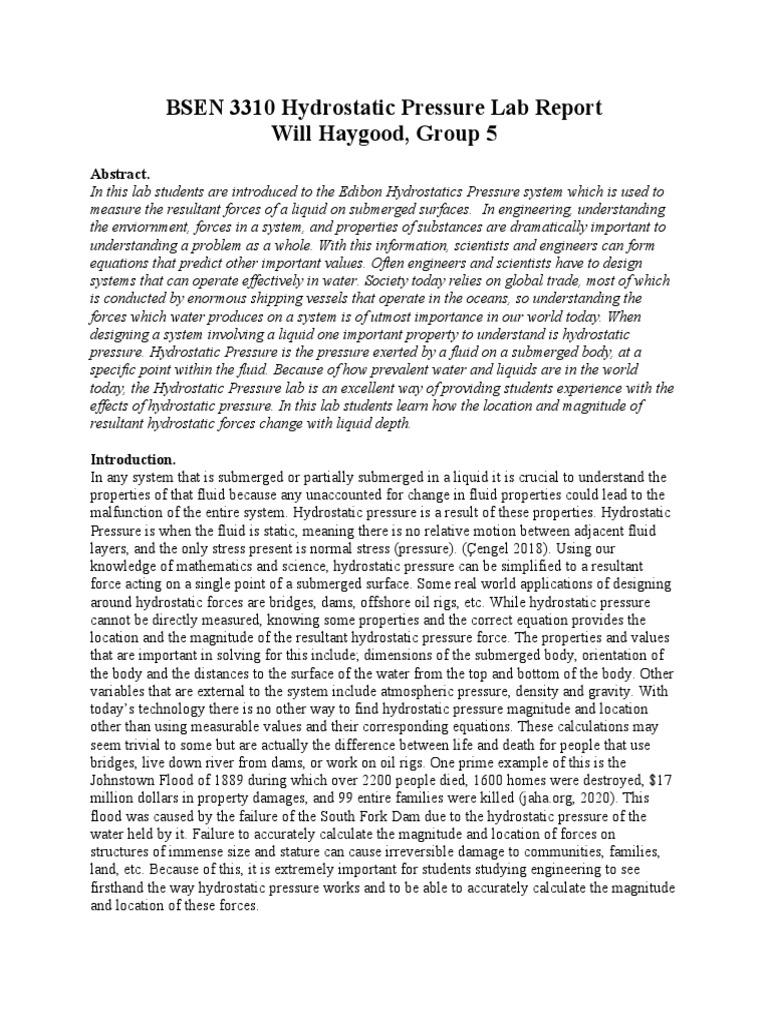 BSEN 3310 Hydrostatic Pressure Lab Report
Will Haygood, Group 5

Abstract.
In this lab students are introduced to the Edibon Hydrostatics Pressure system which is used to measure the resultant forces of a liquid on submerged surfaces. In engineering, understanding the enviornment, forces in a system, and properties of substances are dramatically important to understanding a problem as a whole. With this information, scientists and engineers can form equations that predict other important values. Often engineers and scientists have to design systems that can operate effectively in water. Society today relies on global trade, most of which is conducted by enormous shipping vessels that operate in the oceans, so understanding the forces which water produces on a system is of utmost importance in our world today. When designing a system involving a liquid one important property to understand is hydrostatic pressure. Hydrostatic Pressure is the pressure exerted by a fluid on a submerged body, at a specific point within the fluid. Because of how prevalent water and liquids are in the world today, the Hydrostatic Pressure lab is an excellent way of providing students experience with the effects of hydrostatic pressure. In this lab students learn how the location and magnitude of resultant hydrostatic forces change with liquid depth.

Introduction.
In any system that is submerged or partially submerged in a liquid it is crucial to understand the properties of that fluid because any unaccounted for change in fluid properties could lead to the malfunction of the entire system. Hydrostatic pressure is a result of these properties. Hydrostatic Pressure is when the fluid is static, meaning there is no relative motion between adjacent fluid layers, and the only stress present is normal stress (pressure). (Çengel 2018). Using our knowledge of mathematics and science, hydrostatic pressure can be simplified to a resultant force acting on a single point of a submerged surface. Some real world applications of designing around hydrostatic forces are bridges, dams, offshore oil rigs, etc. While hydrostatic pressure cannot be directly measured, knowing some properties and the correct equation provides the location and the magnitude of the resultant hydrostatic pressure force. The properties and values that are important in solving for this include; dimensions of the submerged body, orientation of the body and the distances to the surface of the water from the top and bottom of the body. Other variables that are external to the system include atmospheric pressure, density and gravity. With today's technology there is no other way to find hydrostatic pressure magnitude and location other than using measurable values and their corresponding equations. These calculations may seem trivial to some but are actually the difference between life and death for people that use bridges, live down river from dams, or work on oil rigs. One prime example of this is the Johnstown Flood of 1889 during which over 2200 people died, 1600 homes were destroyed, $17 million dollars in property damages, and 99 entire families were killed (jaha.org, 2020). This flood was caused by the failure of the South Fork Dam due to the hydrostatic pressure of the water held by it. Failure to accurately calculate the magnitude and location of forces on structures of immense size and stature can cause irreversible damage to communities, families, land, etc. Because of this, it is extremely important for students studying engineering to see firsthand the way hydrostatic pressure works and to be able to accurately calculate the magnitude and location of these forces.